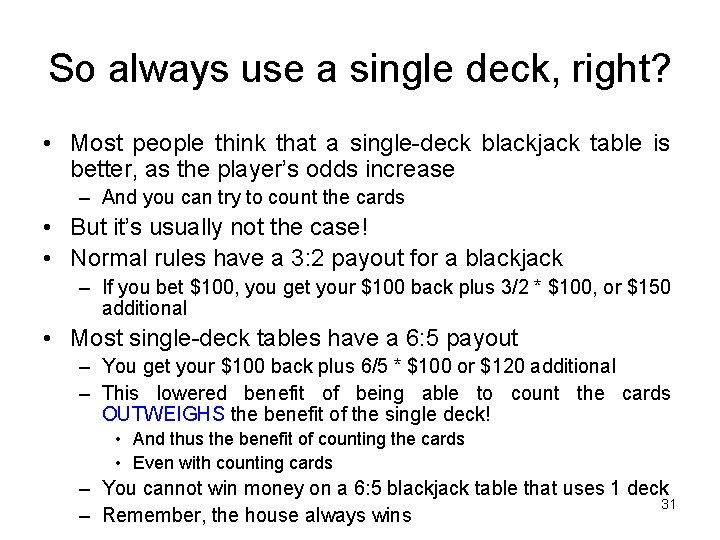 So always use a single deck, right?

• Most people think that a single-deck blackjack table is better, as the player's odds increase

- And you can try to count the cards

• But it's usually not the case!

• Normal rules have a 3:2 payout for a blackjack

- If you bet $100, you get your $100 back plus 3/2 * $100, or $150 additional

• Most single-deck tables have a 6:5 payout

- You get your $100 back plus 6/5 * $100 or $120 additional

- This lowered benefit of being able to count the cards OUTWEIGHS the benefit of the single deck!

• And thus the benefit of counting the cards

• Even with counting cards

- You cannot win money on a 6:5 blackjack table that uses 1 deck

- Remember, the house always wins

31